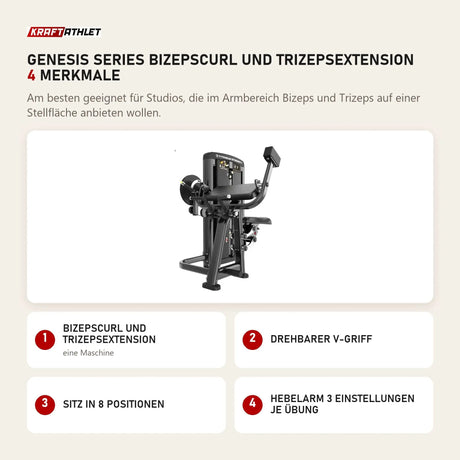 KRAFTATHLET

GENESIS SERIES BIZEPSCURL UND TRIZEPSEXTENSION 4 MERKMALE

Am besten geeignet für Studios, die im Armbereich Bizeps und Trizeps auf einer Stellfläche anbieten wollen.

1 BIZEPSCURL UND TRIZEPSEXTENSION
eine Maschine

2 DREHBARER V-GRIFF

3 SITZ IN 8 POSITIONEN

4 HEBELARM 3 EINSTELLUNGEN JE ÜBUNG